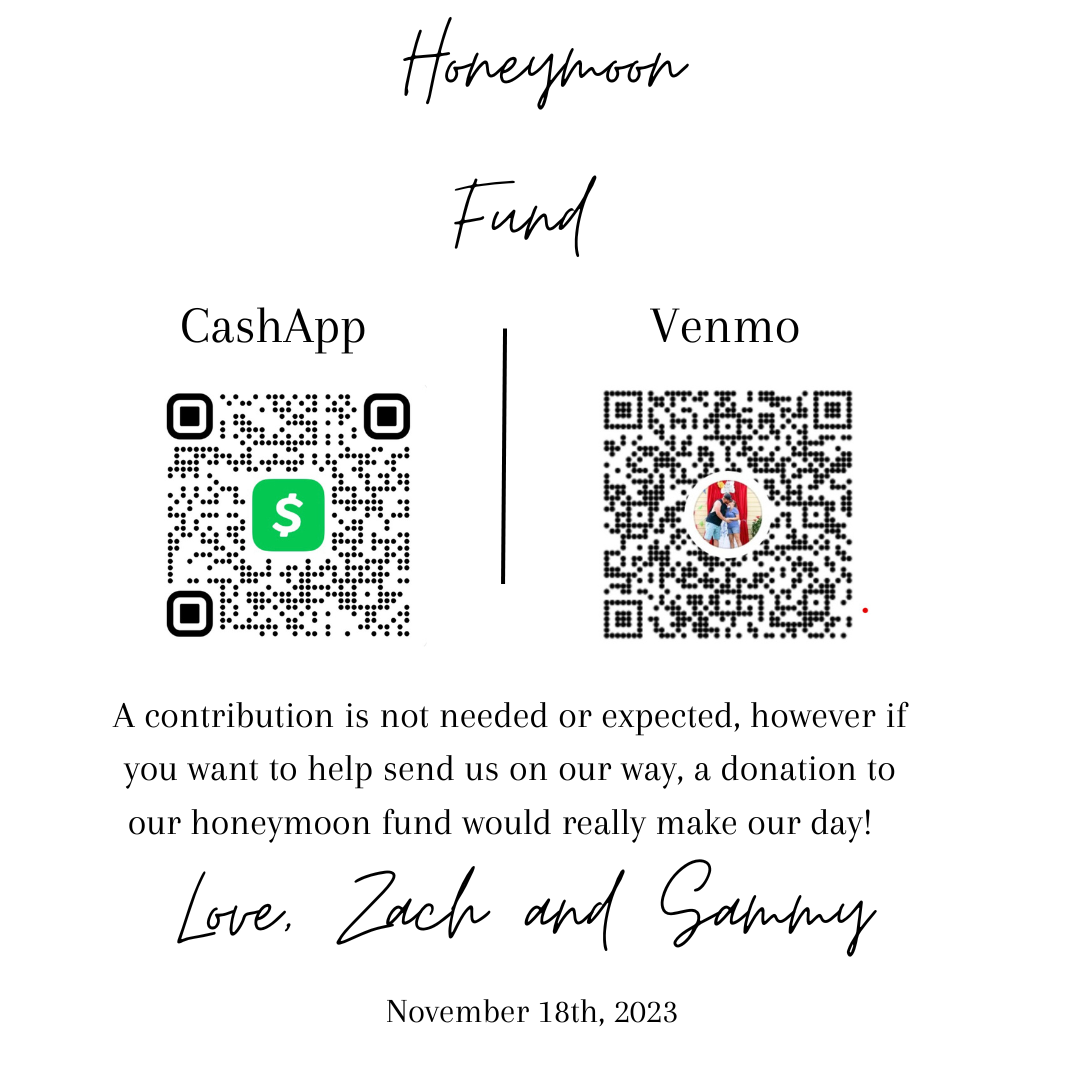 Honeymoon

Fund

CashApp

$

Venmo

A contribution is not needed or expected, however if you want to help send us on our way, a donation to our honeymoon fund would really make our day!

Love, Zach and Sammy

November 18th, 2023